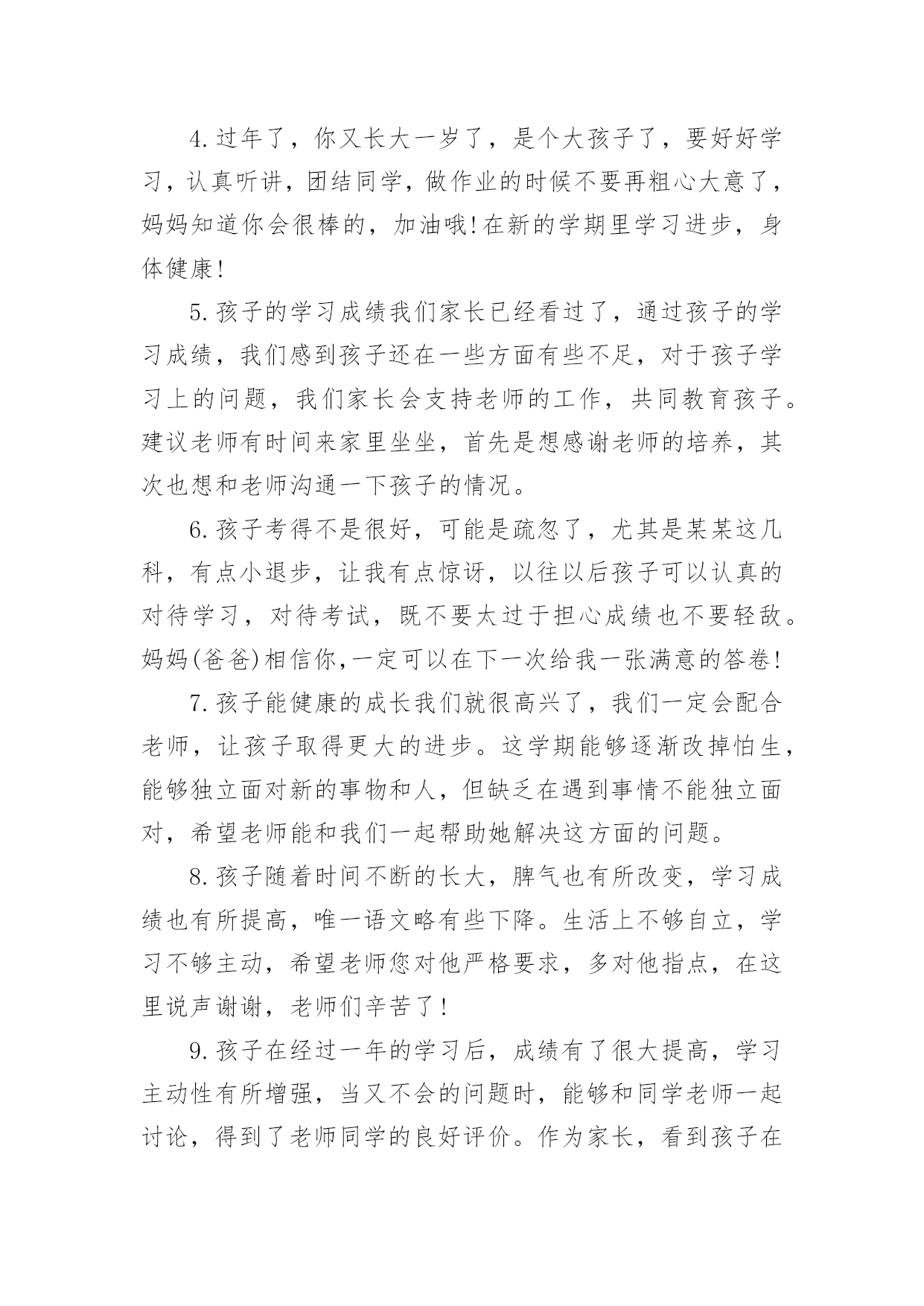 4.过年了，你又长大一岁了，是个大孩子了，要好好学习，认真听讲，团结同学，做作业的时候不要再粗心大意了，妈妈知道你会很棒的，加油哦!在新的学期里学习进步，身体健康!

5.孩子的学习成绩我们家长已经看过了，通过孩子的学习成绩，我们感到孩子还在一些方面有些不足，对于孩子学习上的问题，我们家长会支持老师的工作，共同教育孩子。建议老师有时间来家里坐坐，首先是想感谢老师的培养，其次也想和老师沟通一下孩子的情况。

6.孩子考得不是很好，可能是疏忽了，尤其是某某这几科，有点小退步，让我有点惊讶，以往以后孩子可以认真的对待学习，对待考试，既不要太过于担心成绩也不要轻敌。妈妈(爸爸)相信你,一定可以在下一次给我一张满意的答卷!

7.孩子能健康的成长我们就很高兴了，我们一定会配合老师，让孩子取得更大的进步。这学期能够逐渐改掉怕生，能够独立面对新的事物和人，但缺乏在遇到事情不能独立面对，希望老师能和我们一起帮助她解决这方面的问题。

8.孩子随着时间不断的长大，脾气也有所改变，学习成绩也有所提高，唯一语文略有些下降。生活上不够自立，学习不够主动，希望老师您对他严格要求，多对他指点，在这里说声谢谢，老师们辛苦了!

9.孩子在经过一年的学习后，成绩有了很大提高，学习主动性有所增强，当又不会的问题时，能够和同学老师一起讨论，得到了老师同学的良好评价。作为家长，看到孩子在